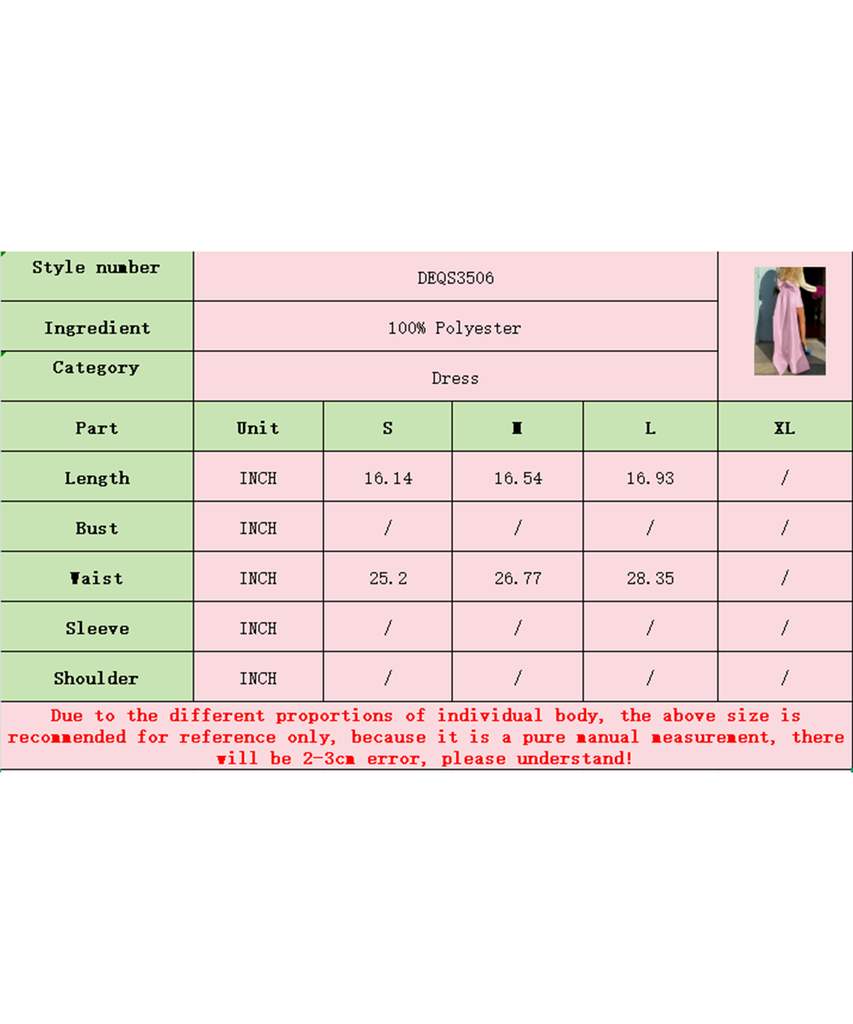 | Style number | DEQS3506 | | | | |
|---|---|---|---|---|---|
| Ingredient | 100% Polyester | | | | |
| Category | Dress | | | | |
| Part | Unit | S | M | L | XL |
| Length | INCH | 16.14 | 16.54 | 16.93 | / |
| Bust | INCH | / | / | / | / |
| Waist | INCH | 25.2 | 26.77 | 28.35 | / |
| Sleeve | INCH | / | / | / | / |
| Shoulder | INCH | / | / | / | / |

Due to the different proportions of individual body, the above size is recommended for reference only, because it is a pure manual measurement, there will be 2-3cm error, please understand!